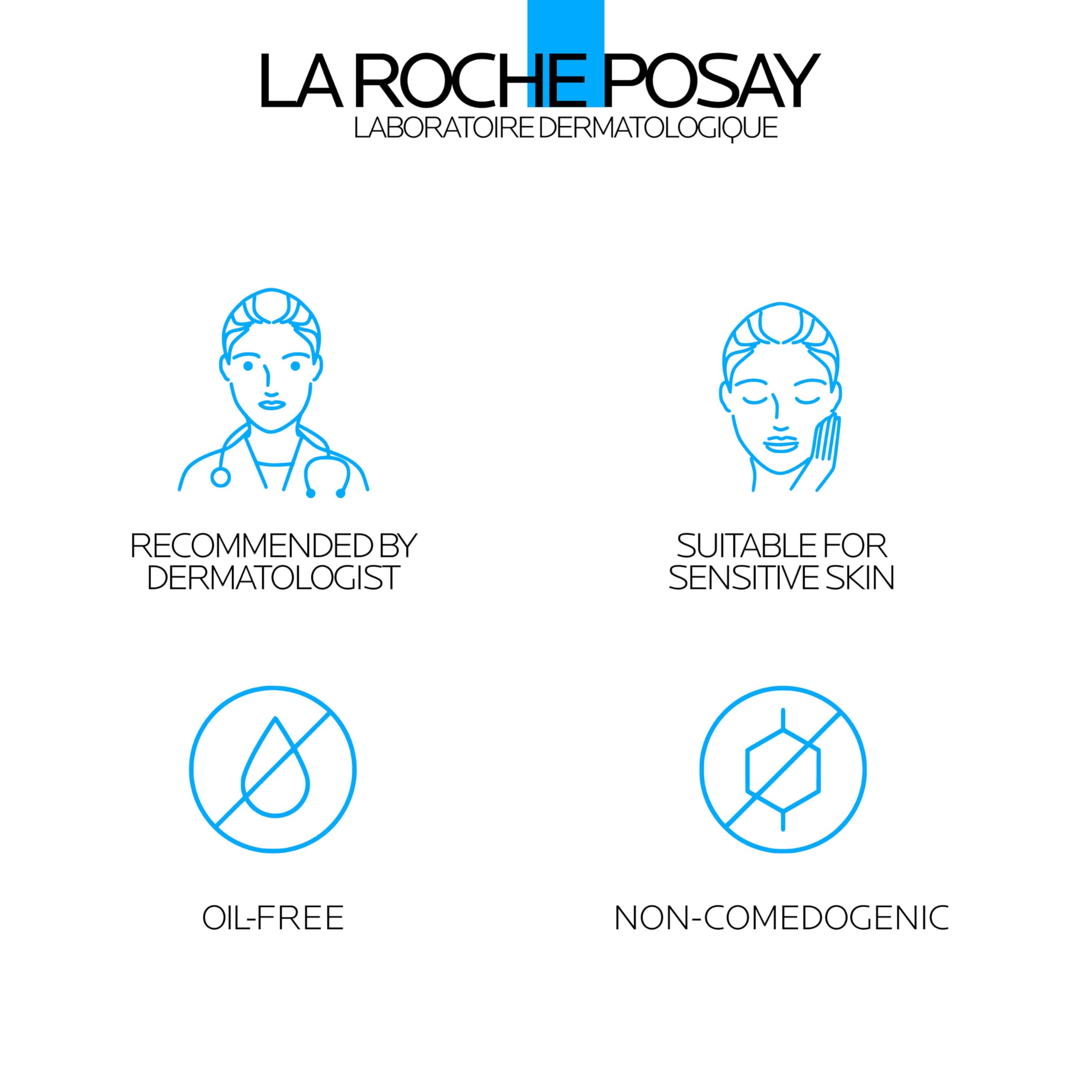 LA ROCHE POSAY
LABORATOIRE DERMATOLOGIQUE

RECOMMENDED BY DERMATOLOGIST

SUITABLE FOR SENSITIVE SKIN

OIL-FREE

NON-COMEDOGENIC